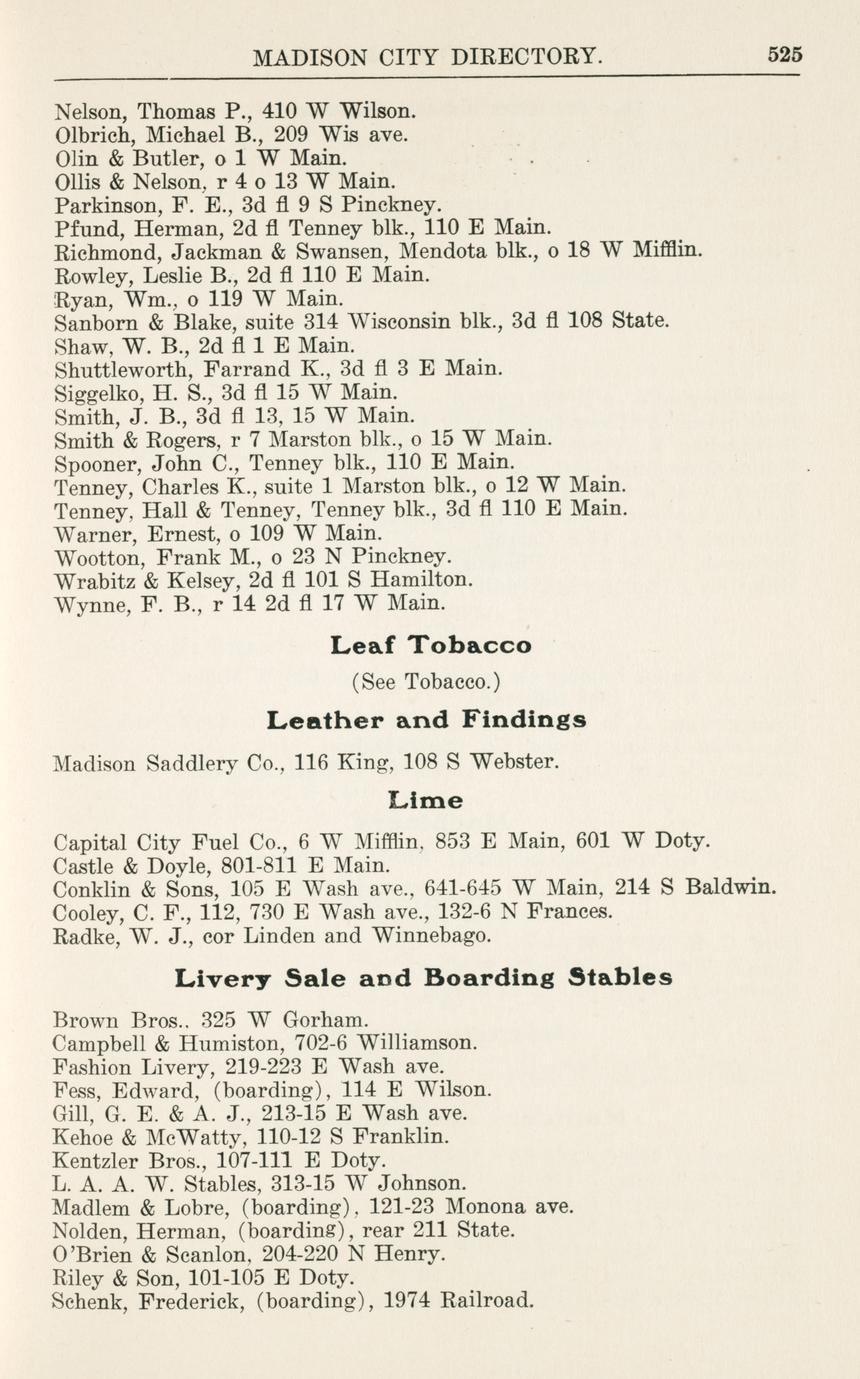 MADISON CITY DIRECTORY. 525

Nelson, Thomas P., 410 W Wilson.
Olbrich, Michael B., 209 Wis ave.
Olin & Butler, o 1 W Main.
Ollis & Nelson, r 4 o 13 W Main.
Parkinson, F. E., 3d fl 9 S Pinckney.
Pfund, Herman, 2d fl Tenney blk., 110 E Main.
Richmond, Jackman & Swansen, Mendota blk., o 18 W Mifflin.
Rowley, Leslie B., 2d fl 110 E Main.
Ryan, Wm., o 119 W Main.
Sanborn & Blake, suite 314 Wisconsin blk., 3d fl 108 State.
Shaw, W. B., 2d fl 1 E Main.
Shuttleworth, Farrand K., 3d fl 3 E Main.
Siggelko, H. S., 3d fl 15 W Main.
Smith, J. B., 3d fl 13, 15 W Main.
Smith & Rogers, r 7 Marston blk., o 15 W Main.
Spooner, John C., Tenney blk., 110 E Main.
Tenney, Charles K., suite 1 Marston blk., o 12 W Main.
Tenney, Hall & Tenney, Tenney blk., 3d fl 110 E Main.
Warner, Ernest, o 109 W Main.
Wootton, Frank M., o 23 N Pinckney.
Wrabitz & Kelsey, 2d fl 101 S Hamilton.
Wynne, F. B., r 14 2d fl 17 W Main.

Leaf Tobacco

(See Tobacco.)

Leather and Findings

Madison Saddlery Co., 116 King, 108 S Webster.

Lime

Capital City Fuel Co., 6 W Mifflin, 853 E Main, 601 W Doty.
Castle & Doyle, 801-811 E Main.
Conklin & Sons, 105 E Wash ave., 641-645 W Main, 214 S Baldwin.
Cooley, C. F., 112, 730 E Wash ave., 132-6 N Frances.
Radke, W. J., cor Linden and Winnebago.

Livery Sale and Boarding Stables

Brown Bros., 325 W Gorham.
Campbell & Humiston, 702-6 Williamson.
Fashion Livery, 219-223 E Wash ave.
Fess, Edward, (boarding), 114 E Wilson.
Gill, G. E. & A. J., 213-15 E Wash ave.
Kehoe & McWatty, 110-12 S Franklin.
Kentzler Bros., 107-111 E Doty.
L. A. A. W. Stables, 313-15 W Johnson.
Madlem & Lobre, (boarding), 121-23 Monona ave.
Nolden, Herman, (boarding), rear 211 State.
O'Brien & Scanlon, 204-220 N Henry.
Riley & Son, 101-105 E Doty.
Schenk, Frederick, (boarding), 1974 Railroad.